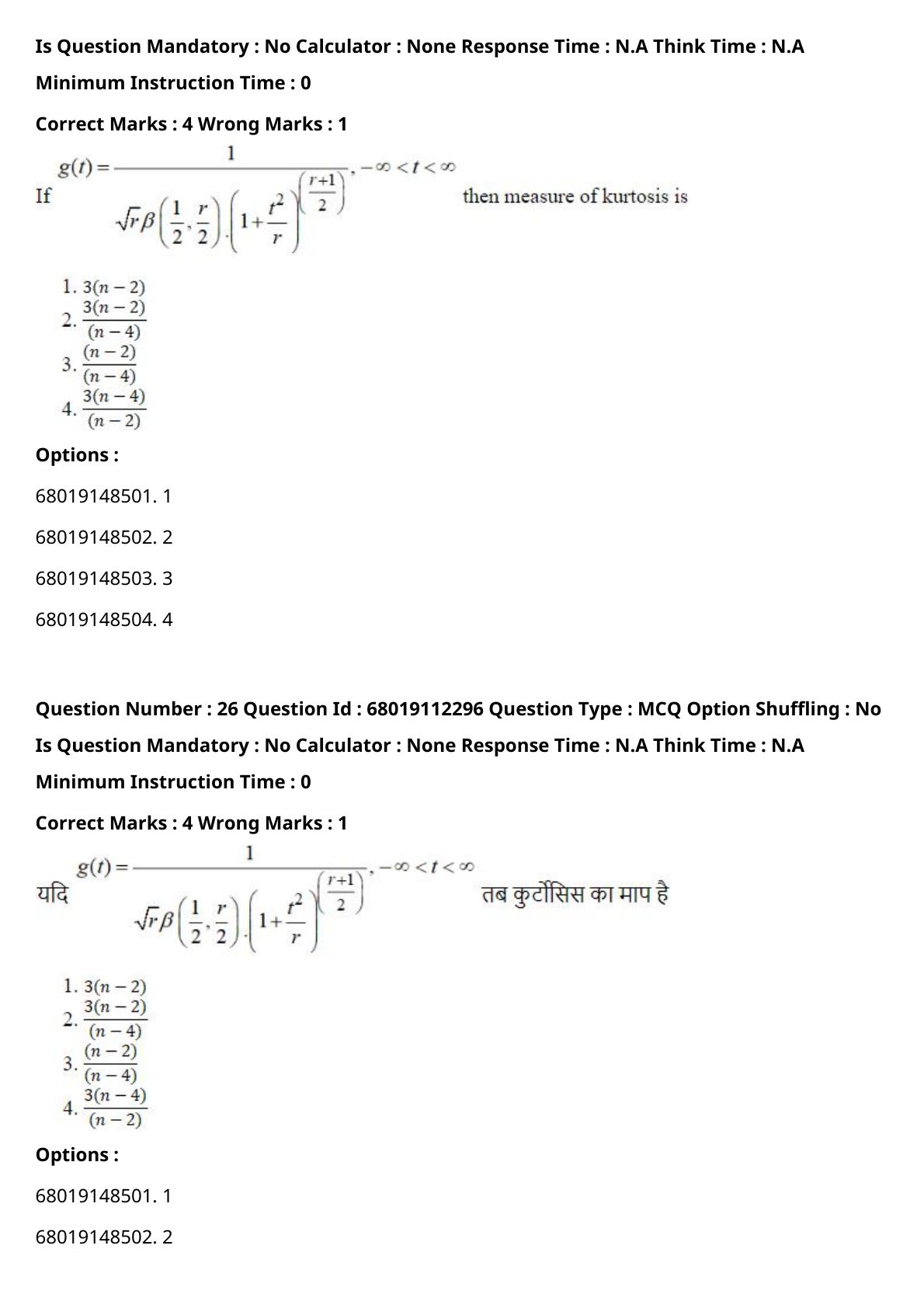 Is Question Mandatory : No Calculator : None Response Time : N.A Think Time : N.A

Minimum Instruction Time : 0

Correct Marks : 4 Wrong Marks : 1

If $g(t)=\frac{1}{\sqrt{r}\beta\left(\frac{1}{2},\frac{r}{2}\right).\left(1+\frac{t^2}{r}\right)^{\left(\frac{r+1}{2}\right)}}, -\infty<t<\infty$ then measure of kurtosis is

1. $3(n-2)$
2. $\frac{3(n-2)}{(n-4)}$
3. $\frac{(n-2)}{(n-4)}$
4. $\frac{3(n-4)}{(n-2)}$

Options :

68019148501. 1

68019148502. 2

68019148503. 3

68019148504. 4

Question Number : 26 Question Id : 68019112296 Question Type : MCQ Option Shuffling : No

Is Question Mandatory : No Calculator : None Response Time : N.A Think Time : N.A

Minimum Instruction Time : 0

Correct Marks : 4 Wrong Marks : 1

यदि $g(t)=\frac{1}{\sqrt{r}\beta\left(\frac{1}{2},\frac{r}{2}\right).\left(1+\frac{t^2}{r}\right)^{\left(\frac{r+1}{2}\right)}}, -\infty<t<\infty$ तब कुर्टोसिस का माप है

1. $3(n-2)$
2. $\frac{3(n-2)}{(n-4)}$
3. $\frac{(n-2)}{(n-4)}$
4. $\frac{3(n-4)}{(n-2)}$

Options :

68019148501. 1

68019148502. 2